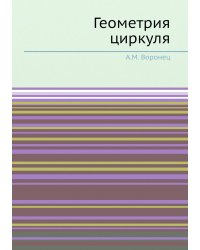 Геометрия циркуля

А.М. Воронец